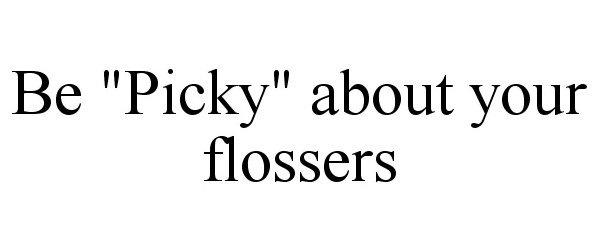 Be "Picky" about your flossers